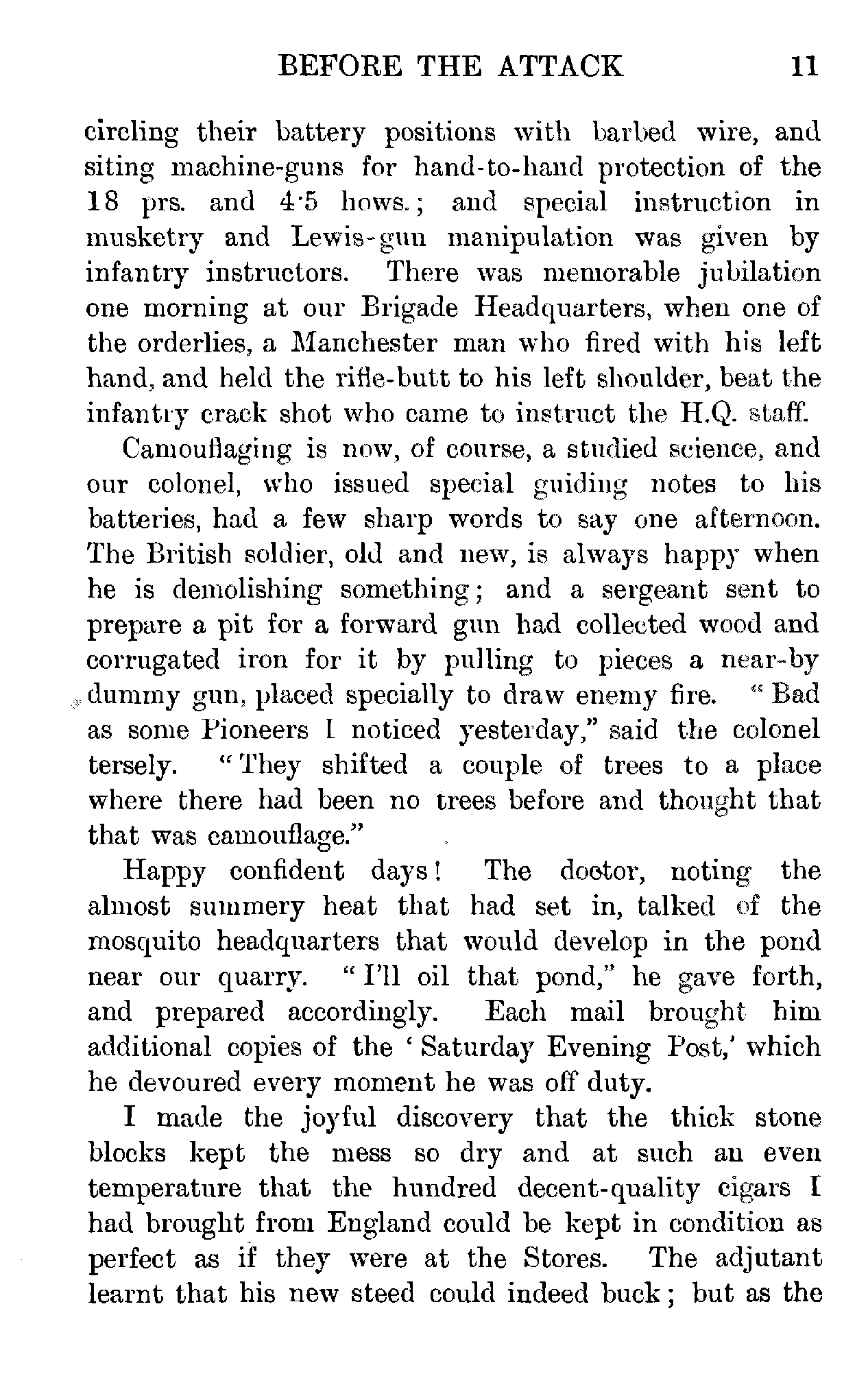 BEFORE THE ATTACK 11

circling their battery positions with barbed wire, and siting machine-guns for hand-to-hand protection of the 18 prs. and 4·5 hows.; and special instruction in musketry and Lewis-gun manipulation was given by infantry instructors. There was memorable jubilation one morning at our Brigade Headquarters, when one of the orderlies, a Manchester man who fired with his left hand, and held the rifle-butt to his left shoulder, beat the infantry crack shot who came to instruct the H.Q. staff.

Camouflaging is now, of course, a studied science, and our colonel, who issued special guiding notes to his batteries, had a few sharp words to say one afternoon. The British soldier, old and new, is always happy when he is demolishing something; and a sergeant sent to prepare a pit for a forward gun had collected wood and corrugated iron for it by pulling to pieces a near-by dummy gun, placed specially to draw enemy fire. "Bad as some Pioneers I noticed yesterday," said the colonel tersely. "They shifted a couple of trees to a place where there had been no trees before and thought that that was camouflage."

Happy confident days! The doctor, noting the almost summery heat that had set in, talked of the mosquito headquarters that would develop in the pond near our quarry. "I'll oil that pond," he gave forth, and prepared accordingly. Each mail brought him additional copies of the 'Saturday Evening Post,' which he devoured every moment he was off duty.

I made the joyful discovery that the thick stone blocks kept the mess so dry and at such an even temperature that the hundred decent-quality cigars I had brought from England could be kept in condition as perfect as if they were at the Stores. The adjutant learnt that his new steed could indeed buck; but as the